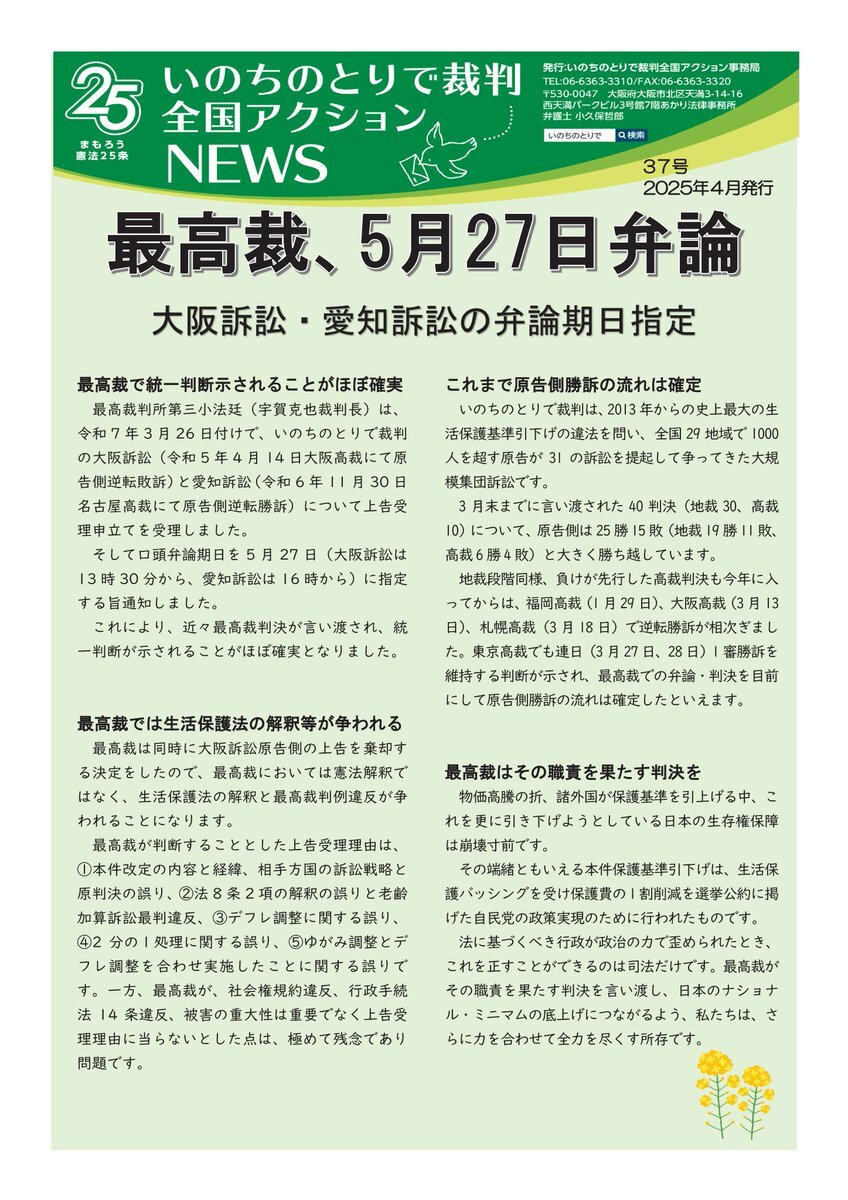 25
まもろう
憲法25条

いのちのとりで裁判
全国アクション
NEWS

発行:いのちのとりで裁判全国アクション事務局
TEL:06-6363-3310/FAX:06-6363-3320
〒530-0047 大阪府大阪市北区天満3-14-16
西天満パークビル3号館7階あかり法律事務所
弁護士 小久保哲郎

いのちのとりで 検索

37号
2025年4月発行

最高裁、5月27日弁論

大阪訴訟・愛知訴訟の弁論期日指定

最高裁で統一判断示されることがほぼ確実

最高裁判所第三小法廷（宇賀克也裁判長）は、令和7年3月26日付けで、いのちのとりで裁判の大阪訴訟（令和5年4月14日大阪高裁にて原告側逆転敗訴）と愛知訴訟（令和6年11月30日名古屋高裁にて原告側逆転勝訴）について上告受理申立てを受理しました。

そして口頭弁論期日を5月27日（大阪訴訟は13時30分から、愛知訴訟は16時から）に指定する旨通知しました。

これにより、近々最高裁判決が言い渡され、統一判断が示されることがほぼ確実となりました。

最高裁では生活保護法の解釈等が争われる

最高裁は同時に大阪訴訟原告側の上告を棄却する決定をしたので、最高裁においては憲法解釈ではなく、生活保護法の解釈と最高裁判例違反が争われることになります。

最高裁が判断することとした上告受理理由は、①本件改定の内容と経緯、相手方国の訴訟戦略と原判決の誤り、②法8条2項の解釈の誤りと老齢加算訴訟最判違反、③デフレ調整に関する誤り、④2分の1処理に関する誤り、⑤ゆがみ調整とデフレ調整を合わせ実施したことに関する誤りです。一方、最高裁が、社会権規約違反、行政手続法14条違反、被害の重大性は重要でなく上告受理理由に当らないとした点は、極めて残念であり問題です。

これまで原告側勝訴の流れは確定

いのちのとりで裁判は、2013年からの史上最大の生活保護基準引下げの違法を問い、全国29地域で1000人を超す原告が31の訴訟を提起して争ってきた大規模集団訴訟です。

3月末までに言い渡された40判決（地裁30、高裁10）について、原告側は25勝15敗（地裁19勝11敗、高裁6勝4敗）と大きく勝ち越しています。

地裁段階同様、負けが先行した高裁判決も今年に入ってからは、福岡高裁（1月29日）、大阪高裁（3月13日）、札幌高裁（3月18日）で逆転勝訴が相次ぎました。東京高裁でも連日（3月27日、28日）1審勝訴を維持する判断が示され、最高裁での弁論・判決を目前にして原告側勝訴の流れは確定したといえます。

最高裁はその職責を果たす判決を

物価高騰の折、諸外国が保護基準を引上げる中、これを更に引き下げようとしている日本の生存権保障は崩壊寸前です。

その端緒ともいえる本件保護基準引下げは、生活保護バッシングを受け保護費の1割削減を選挙公約に掲げた自民党の政策実現のために行われたものです。

法に基づくべき行政が政治の力で歪められたとき、これを正すことができるのは司法だけです。最高裁がその職責を果たす判決を言い渡し、日本のナショナル・ミニマムの底上げにつながるよう、私たちは、さらに力を合わせて全力を尽くす所存です。